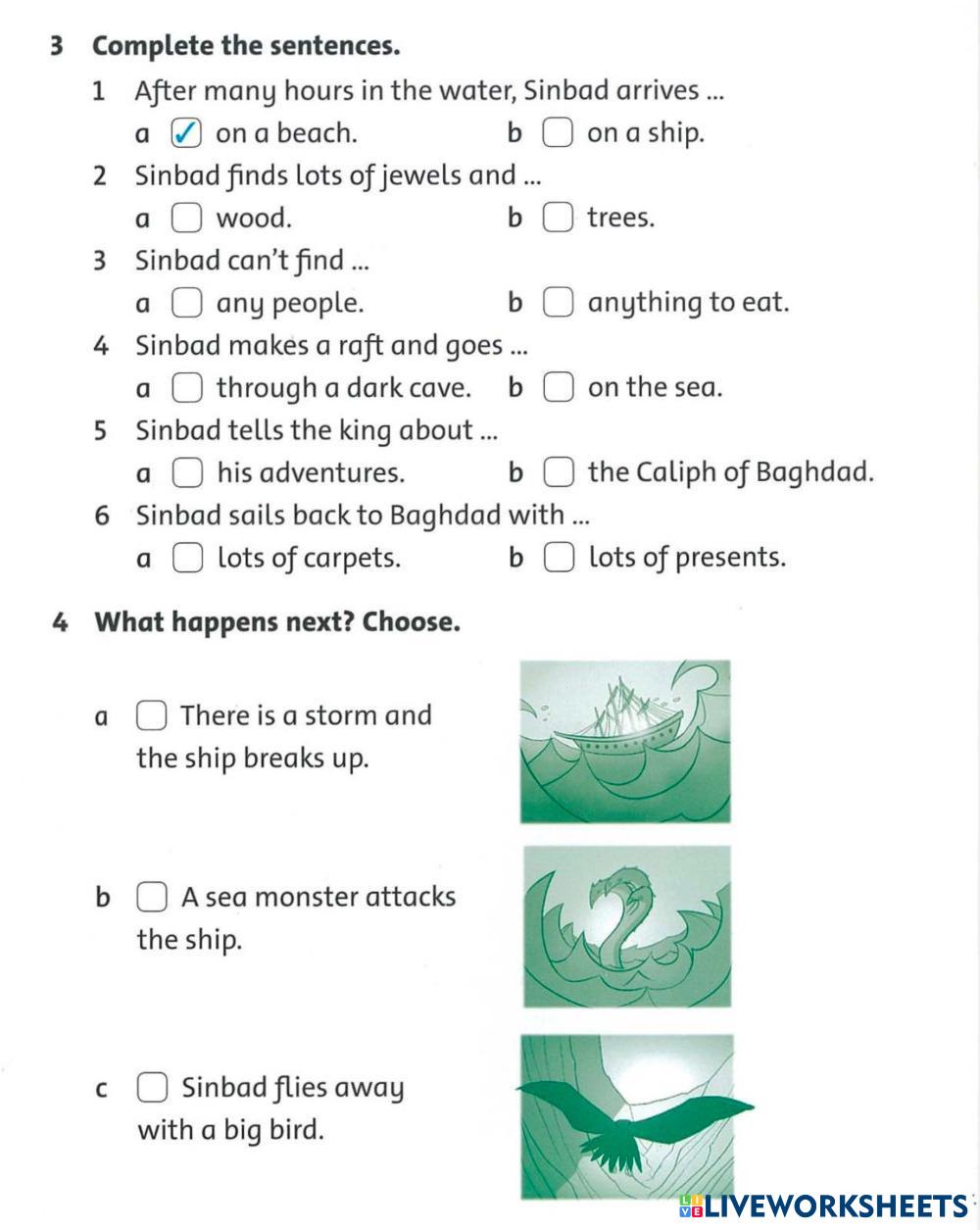 3 Complete the sentences.

1 After many hours in the water, Sinbad arrives ...
a ✓ on a beach. b ☐ on a ship.

2 Sinbad finds lots of jewels and ...
a ☐ wood. b ☐ trees.

3 Sinbad can't find ...
a ☐ any people. b ☐ anything to eat.

4 Sinbad makes a raft and goes ...
a ☐ through a dark cave. b ☐ on the sea.

5 Sinbad tells the king about ...
a ☐ his adventures. b ☐ the Caliph of Baghdad.

6 Sinbad sails back to Baghdad with ...
a ☐ lots of carpets. b ☐ lots of presents.

4 What happens next? Choose.

a ☐ There is a storm and the ship breaks up.

b ☐ A sea monster attacks the ship.

c ☐ Sinbad flies away with a big bird.

LIVEWORKSHEETS